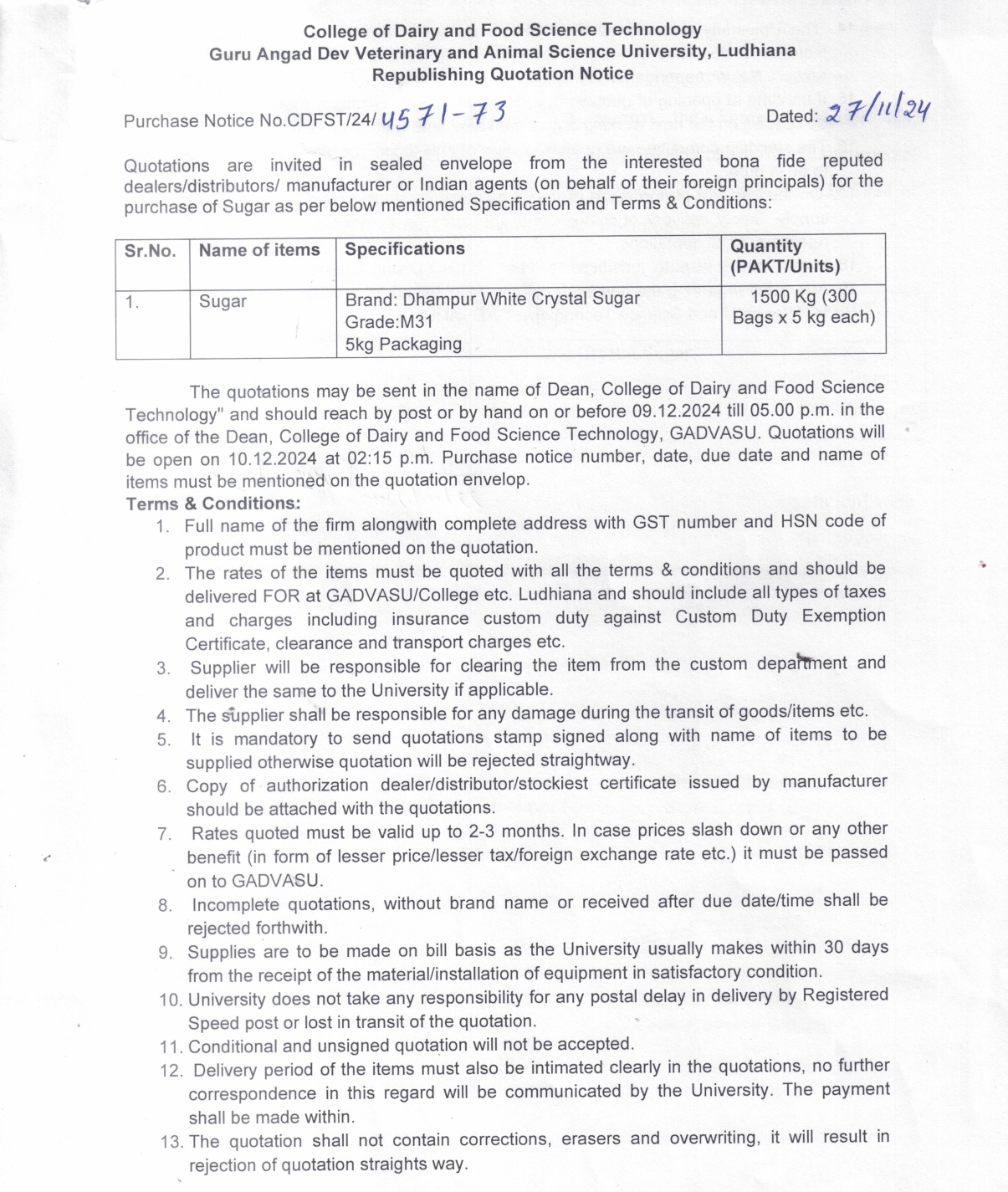 College of Dairy and Food Science Technology
Guru Angad Dev Veterinary and Animal Science University, Ludhiana
Republishing Quotation Notice

Purchase Notice No.CDFST/24/ 4571-73

Dated: 27/11/24

Quotations are invited in sealed envelope from the interested bona fide reputed dealers/distributors/ manufacturer or Indian agents (on behalf of their foreign principals) for the purchase of Sugar as per below mentioned Specification and Terms & Conditions:

| Sr.No. | Name of items | Specifications | Quantity (PAKT/Units) |
|---|---|---|---|
| 1. | Sugar | Brand: Dhampur White Crystal Sugar Grade:M31 5kg Packaging | 1500 Kg (300 Bags x 5 kg each) |

The quotations may be sent in the name of Dean, College of Dairy and Food Science Technology" and should reach by post or by hand on or before 09.12.2024 till 05.00 p.m. in the office of the Dean, College of Dairy and Food Science Technology, GADVASU. Quotations will be open on 10.12.2024 at 02:15 p.m. Purchase notice number, date, due date and name of items must be mentioned on the quotation envelop.

Terms & Conditions:
1. Full name of the firm alongwith complete address with GST number and HSN code of product must be mentioned on the quotation.
2. The rates of the items must be quoted with all the terms & conditions and should be delivered FOR at GADVASU/College etc. Ludhiana and should include all types of taxes and charges including insurance custom duty against Custom Duty Exemption Certificate, clearance and transport charges etc.
3. Supplier will be responsible for clearing the item from the custom department and deliver the same to the University if applicable.
4. The supplier shall be responsible for any damage during the transit of goods/items etc.
5. It is mandatory to send quotations stamp signed along with name of items to be supplied otherwise quotation will be rejected straightway.
6. Copy of authorization dealer/distributor/stockiest certificate issued by manufacturer should be attached with the quotations.
7. Rates quoted must be valid up to 2-3 months. In case prices slash down or any other benefit (in form of lesser price/lesser tax/foreign exchange rate etc.) it must be passed on to GADVASU.
8. Incomplete quotations, without brand name or received after due date/time shall be rejected forthwith.
9. Supplies are to be made on bill basis as the University usually makes within 30 days from the receipt of the material/installation of equipment in satisfactory condition.
10. University does not take any responsibility for any postal delay in delivery by Registered Speed post or lost in transit of the quotation.
11. Conditional and unsigned quotation will not be accepted.
12. Delivery period of the items must also be intimated clearly in the quotations, no further correspondence in this regard will be communicated by the University. The payment shall be made within.
13. The quotation shall not contain corrections, erasers and overwriting, it will result in rejection of quotation straights way.